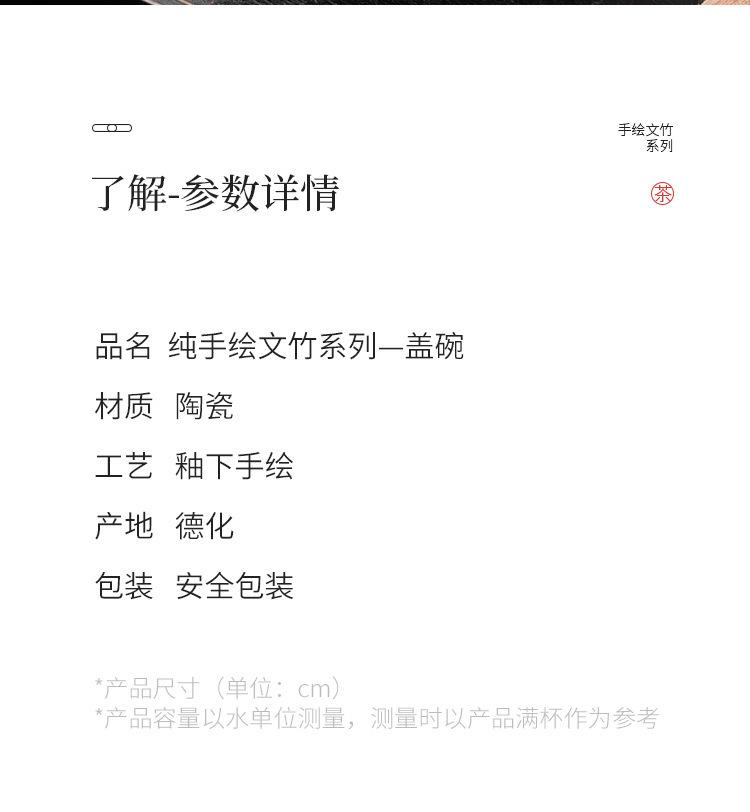 手绘文竹
系列

了解-参数详情

茶

品名 纯手绘文竹系列—盖碗

材质 陶瓷

工艺 釉下手绘

产地 德化

包装 安全包装

*产品尺寸（单位：cm）
*产品容量以水单位测量，测量时以产品满杯作为参考